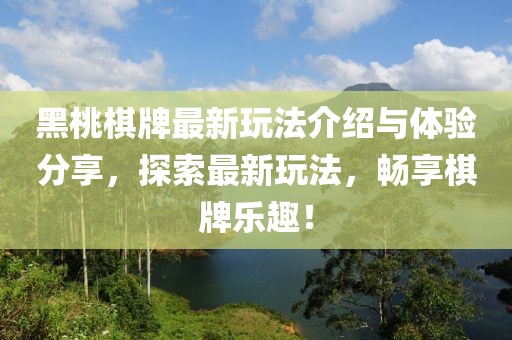 黑桃棋牌最新玩法介绍与体验分享，探索最新玩法，畅享棋牌乐趣！